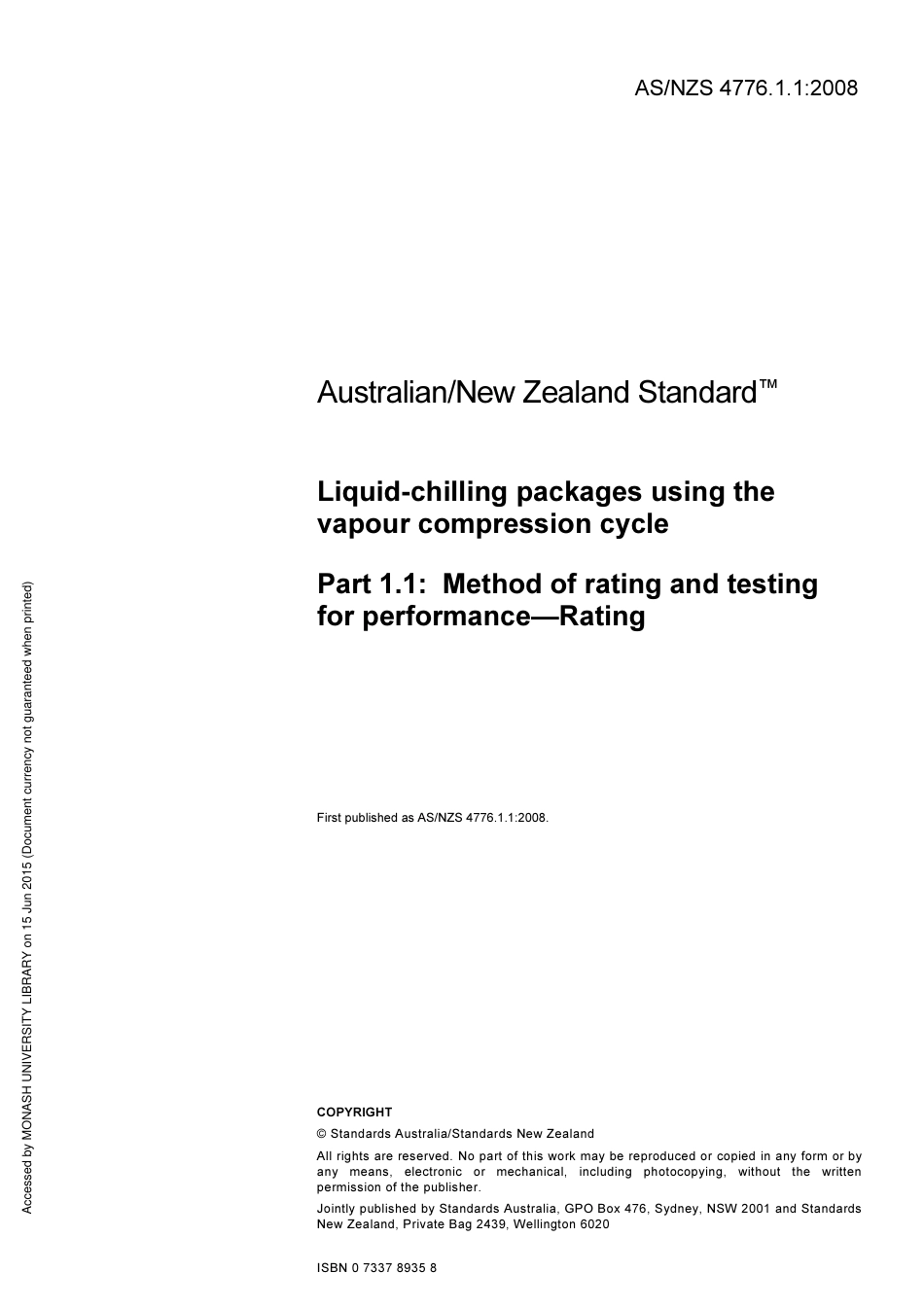 AS/NZS 4776.1.1:2008

Australian/New Zealand Standard™

Liquid-chilling packages using the vapour compression cycle

Part 1.1: Method of rating and testing for performance—Rating

First published as AS/NZS 4776.1.1:2008.

COPYRIGHT

© Standards Australia/Standards New Zealand

All rights are reserved. No part of this work may be reproduced or copied in any form or by any means, electronic or mechanical, including photocopying, without the written permission of the publisher.

Jointly published by Standards Australia, GPO Box 476, Sydney, NSW 2001 and Standards New Zealand, Private Bag 2439, Wellington 6020

ISBN 0 7337 8935 8

Accessed by MONASH UNIVERSITY LIBRARY on 15 Jun 2015 (Document currency not guaranteed when printed)